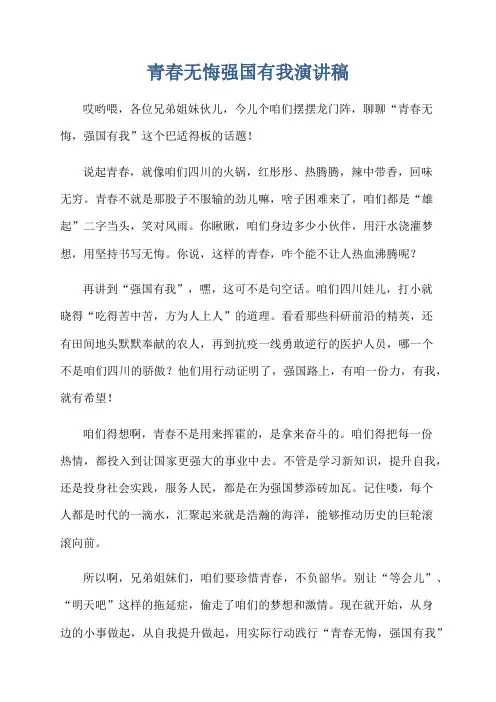 青春无悔强国有我演讲稿

哎哟喂，各位兄弟姐妹伙儿，今儿个咱们摆摆龙门阵，聊聊“青春无悔，强国有我”这个巴适得板的话题！

说起青春，就像咱们四川的火锅，红彤彤、热腾腾，辣中带香，回味无穷。青春不就是那股子不服输的劲儿嘛，啥子困难来了，咱们都是“雄起”二字当头，笑对风雨。你瞅瞅，咱们身边多少小伙伴，用汗水浇灌梦想，用坚持书写无悔。你说，这样的青春，咋个能不让人热血沸腾呢？

再讲到“强国有我”，嘿，这可不是句空话。咱们四川娃儿，打小就晓得“吃得苦中苦，方为人上人”的道理。看看那些科研前沿的精英，还有田间地头默默奉献的农人，再到抗疫一线勇敢逆行的医护人员，哪一个不是咱们四川的骄傲？他们用行动证明了，强国路上，有咱一份力，有我，就有希望！

咱们得想啊，青春不是用来挥霍的，是拿来奋斗的。咱们得把每一份热情，都投入到让国家更强大的事业中去。不管是学习新知识，提升自我，还是投身社会实践，服务人民，都是在为强国梦添砖加瓦。记住喽，每个人都是时代的一滴水，汇聚起来就是浩瀚的海洋，能够推动历史的巨轮滚滚向前。

所以啊，兄弟姐妹们，咱们要珍惜青春，不负韶华。别让“等会儿”、“明天吧”这样的拖延症，偷走了咱们的梦想和激情。现在就开始，从身边的小事做起，从自我提升做起，用实际行动践行“青春无悔，强国有我”